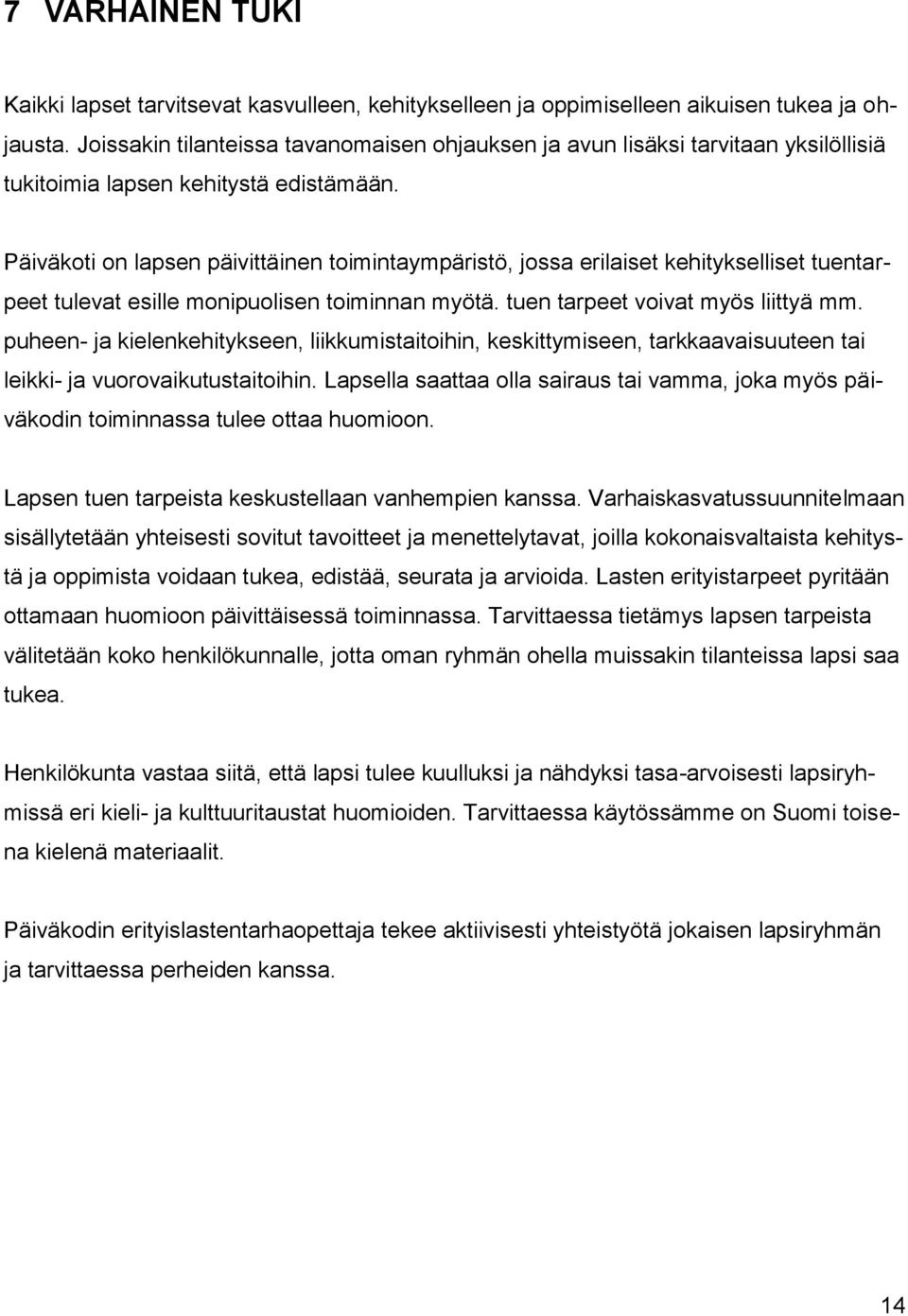 7 VARHAINEN TUKI

Kaikki lapset tarvitsevat kasvulleen, kehitykselleen ja oppimiselleen aikuisen tukea ja ohjausta. Joissakin tilanteissa tavanomaisen ohjauksen ja avun lisäksi tarvitaan yksilöllisiä tukitoimia lapsen kehitystä edistämään.

Päiväkoti on lapsen päivittäinen toimintaympäristö, jossa erilaiset kehitykselliset tuentarpeet tulevat esille monipuolisen toiminnan myötä. tuen tarpeet voivat myös liittyä mm. puheen- ja kielenkehitykseen, liikkumistaitoihin, keskittymiseen, tarkkaavaisuuteen tai leikki- ja vuorovaikutustaitoihin. Lapsella saattaa olla sairaus tai vamma, joka myös päiväkodin toiminnassa tulee ottaa huomioon.

Lapsen tuen tarpeista keskustellaan vanhempien kanssa. Varhaiskasvatussuunnitelmaan sisällytetään yhteisesti sovitut tavoitteet ja menettelytavat, joilla kokonaisvaltaista kehitystä ja oppimista voidaan tukea, edistää, seurata ja arvioida. Lasten erityistarpeet pyritään ottamaan huomioon päivittäisessä toiminnassa. Tarvittaessa tietämys lapsen tarpeista välitetään koko henkilökunnalle, jotta oman ryhmän ohella muissakin tilanteissa lapsi saa tukea.

Henkilökunta vastaa siitä, että lapsi tulee kuulluksi ja nähdyksi tasa-arvoisesti lapsiryhmissä eri kieli- ja kulttuuritaustat huomioiden. Tarvittaessa käytössämme on Suomi toisena kielenä materiaalit.

Päiväkodin erityislastentarhaopettaja tekee aktiivisesti yhteistyötä jokaisen lapsiryhmän ja tarvittaessa perheiden kanssa.

14